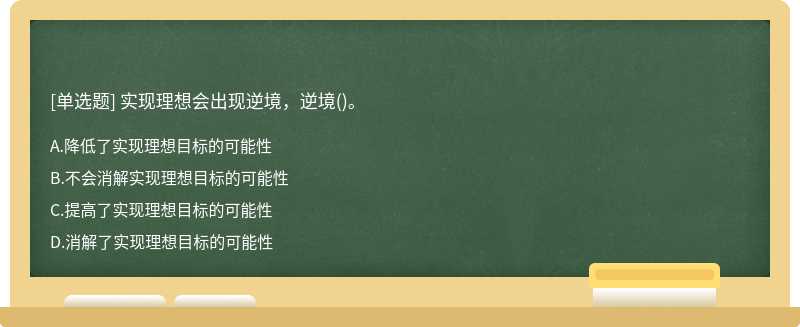 [单选题] 实现理想会出现逆境，逆境()。

A.降低了实现理想目标的可能性

B.不会消解实现理想目标的可能性

C.提高了实现理想目标的可能性

D.消解了实现理想目标的可能性